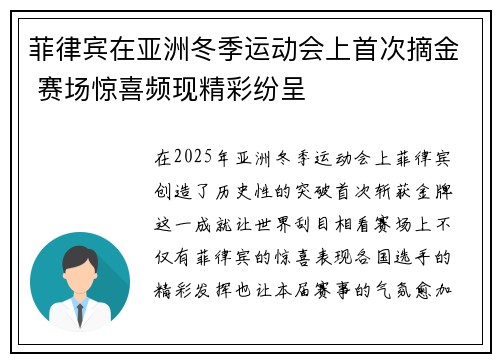 菲律宾在亚洲冬季运动会上首次摘金 赛场惊喜频现精彩纷呈

在2025年亚洲冬季运动会上菲律宾创造了历史性的突破首次斩获金牌这一成就让世界刮目相看赛场上不仅有菲律宾的惊喜表现各国选手的精彩发挥也让本届赛事的气氛愈加